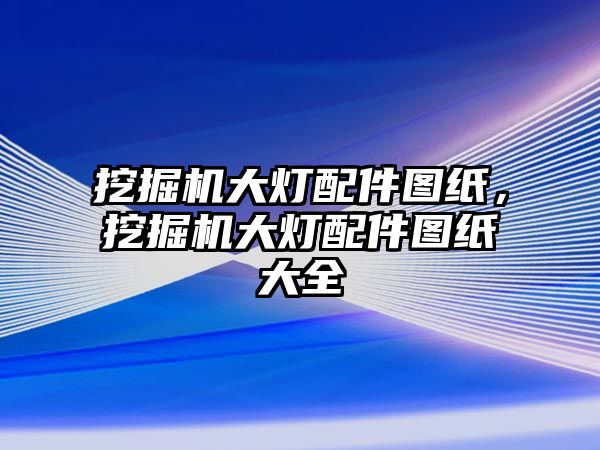 挖掘机大灯配件图纸，挖掘机大灯配件图纸大全